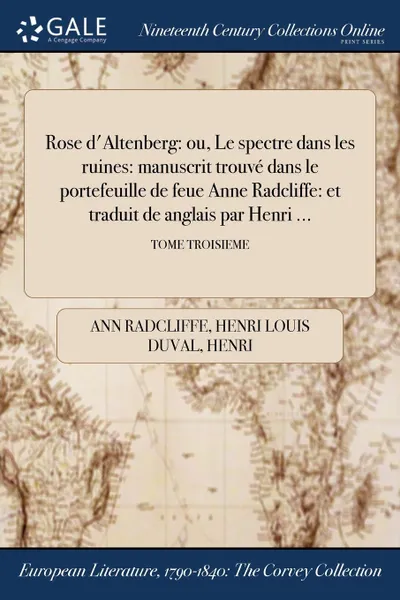 GALE
A Cengage Company

Nineteenth Century Collections Online
PRINT SERIES

Rose d'Altenberg: ou, Le spectre dans les ruines: manuscrit trouvé dans le portefeuille de feue Anne Radcliffe: et traduit de anglais par Henri ...

TOME TROISIEME

ANN RADCLIFFE, HENRI LOUIS DUVAL, HENRI

European Literature, 1790-1840: The Corvey Collection